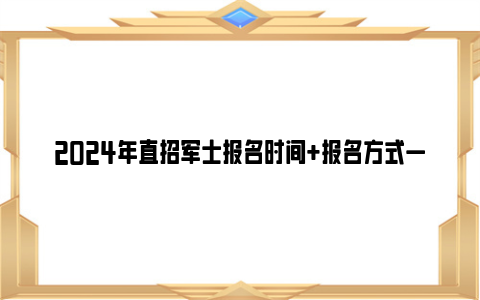 2024年直招军士报名时间+报名方式一